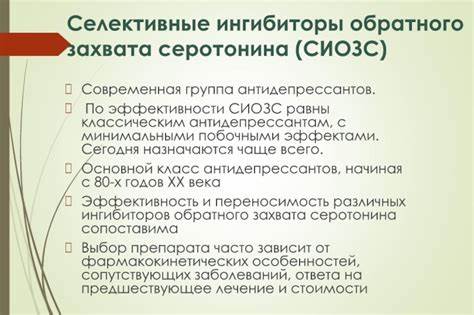 Селективные ингибиторы обратного захвата серотонина (СИОЗС)

Современная группа антидепрессантов.

По эффективности СИОЗС равны классическим антидепрессантам, с минимальными побочными эффектами. Сегодня назначаются чаще всего.

Основной класс антидепрессантов, начиная с 80-х годов XX века

Эффективность и переносимость различных ингибиторов обратного захвата серотонина сопоставима

Выбор препарата часто зависит от фармакокинетических особенностей, сопутствующих заболеваний, ответа на предшествующее лечение и стоимости